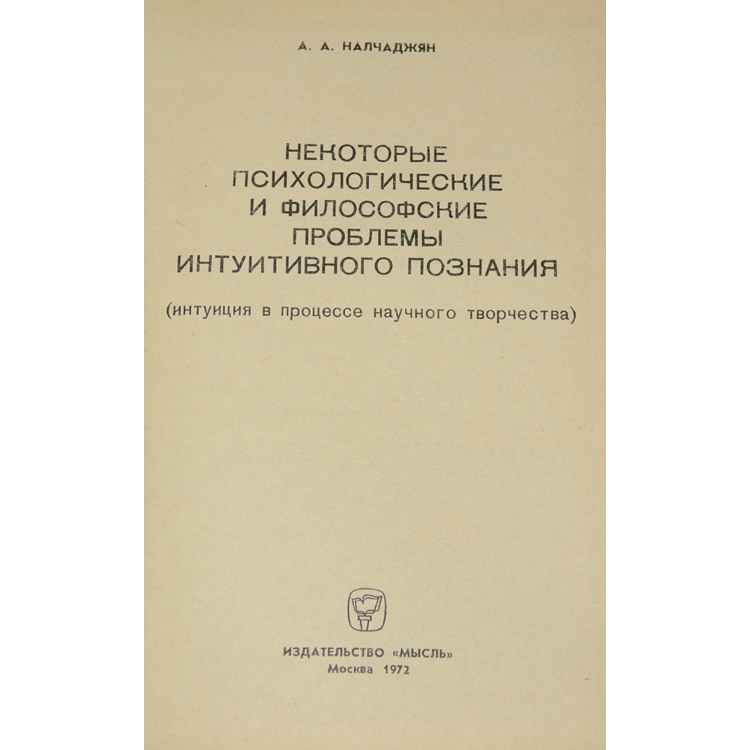 А. А. НАЛЧАДЖЯН

НЕКОТОРЫЕ ПСИХОЛОГИЧЕСКИЕ И ФИЛОСОФСКИЕ ПРОБЛЕМЫ ИНТУИТИВНОГО ПОЗНАНИЯ

(интуиция в процессе научного творчества)

ИЗДАТЕЛЬСТВО «МЫСЛЬ»
Москва 1972